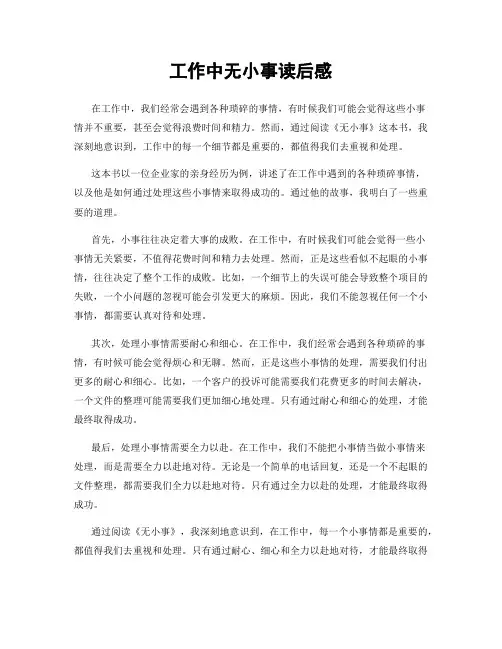 工作中无小事读后感

在工作中，我们经常会遇到各种琐碎的事情，有时候我们可能会觉得这些小事情并不重要，甚至会觉得浪费时间和精力。然而，通过阅读《无小事》这本书，我深刻地意识到，工作中的每一个细节都是重要的，都值得我们去重视和处理。

这本书以一位企业家的亲身经历为例，讲述了在工作中遇到的各种琐碎事情，以及他是如何通过处理这些小事情来取得成功的。通过他的故事，我明白了一些重要的道理。

首先，小事往往决定着大事的成败。在工作中，有时候我们可能会觉得一些小事情无关紧要，不值得花费时间和精力去处理。然而，正是这些看似不起眼的小事情，往往决定了整个工作的成败。比如，一个细节上的失误可能会导致整个项目的失败，一个小问题的忽视可能会引发更大的麻烦。因此，我们不能忽视任何一个小事情，都需要认真对待和处理。

其次，处理小事情需要耐心和细心。在工作中，我们经常会遇到各种琐碎的事情，有时候可能会觉得烦心和无聊。然而，正是这些小事情的处理，需要我们付出更多的耐心和细心。比如，一个客户的投诉可能需要我们花费更多的时间去解决，一个文件的整理可能需要我们更加细心地处理。只有通过耐心和细心的处理，才能最终取得成功。

最后，处理小事情需要全力以赴。在工作中，我们不能把小事情当做小事情来处理，而是需要全力以赴地对待。无论是一个简单的电话回复，还是一个不起眼的文件整理，都需要我们全力以赴地对待。只有通过全力以赴的处理，才能最终取得成功。

通过阅读《无小事》，我深刻地意识到，在工作中，每一个小事情都是重要的，都值得我们去重视和处理。只有通过耐心、细心和全力以赴地对待，才能最终取得